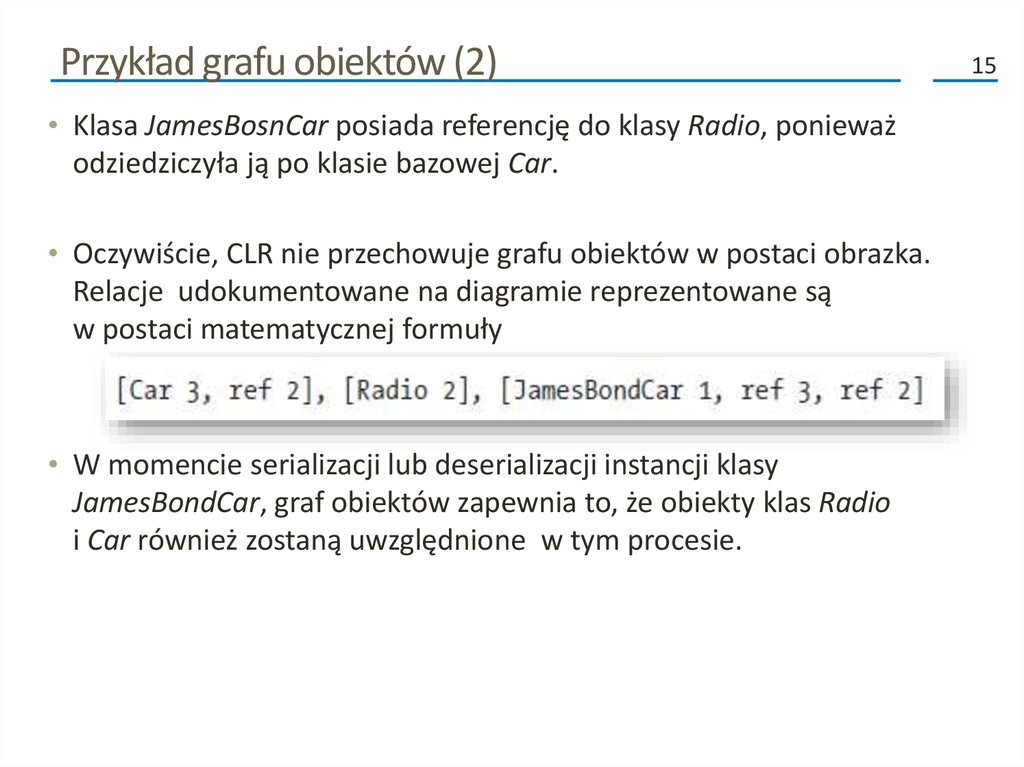 Przykład grafu obiektów (2)

15

• Klasa JamesBosnCar posiada referencję do klasy Radio, ponieważ odziedziczyła ją po klasie bazowej Car.

• Oczywiście, CLR nie przechowuje grafu obiektów w postaci obrazka. Relacje udokumentowane na diagramie reprezentowane są w postaci matematycznej formuły

[Car 3, ref 2], [Radio 2], [JamesBondCar 1, ref 3, ref 2]

• W momencie serializacji lub deserializacji instancji klasy JamesBondCar, graf obiektów zapewnia to, że obiekty klas Radio i Car również zostaną uwzględnione w tym procesie.